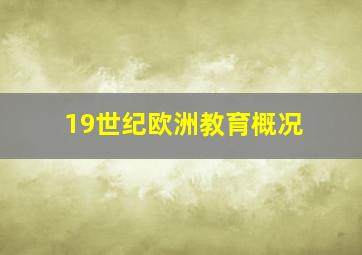 19世纪欧洲教育概况